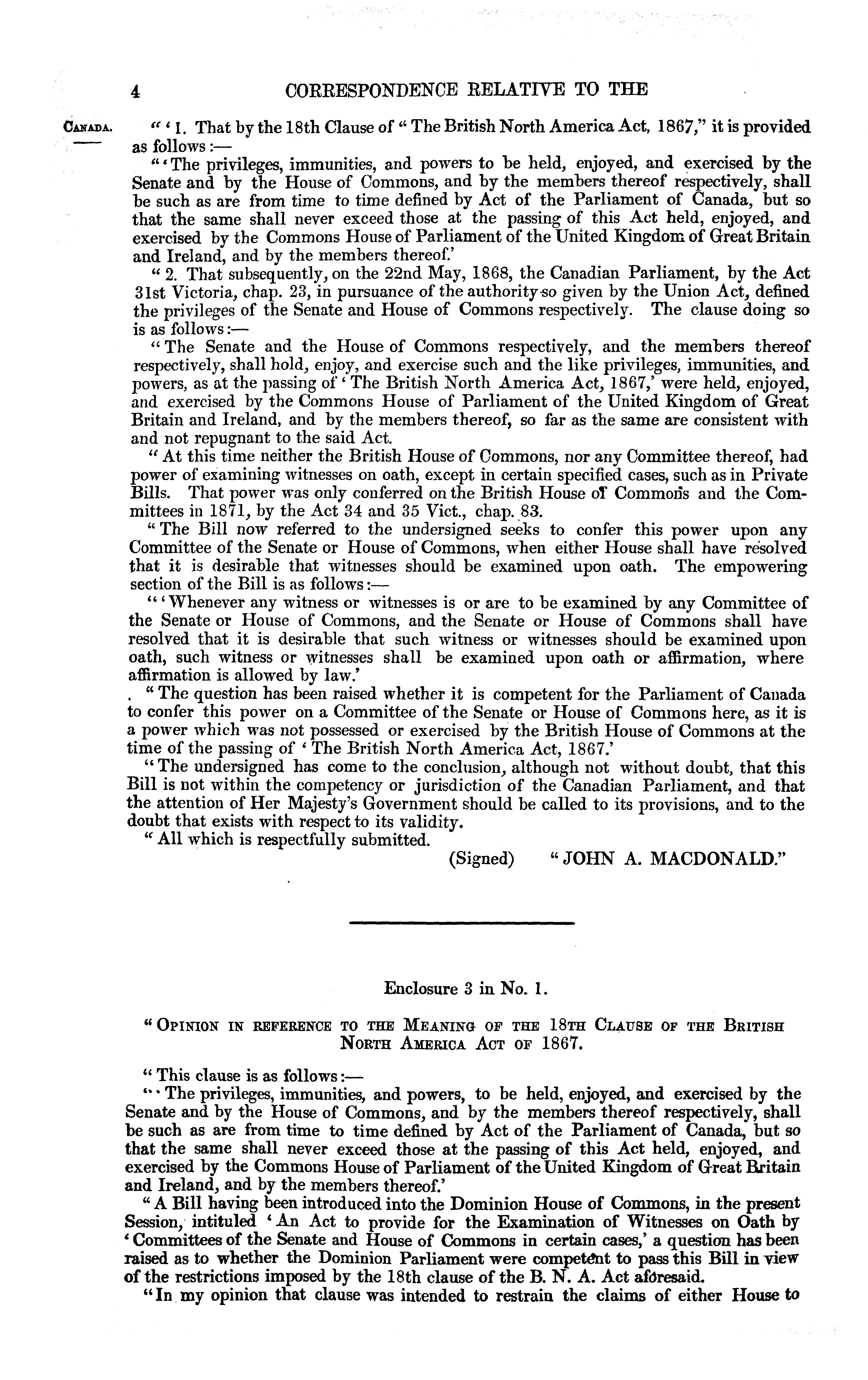 4 CORRESPONDENCE RELATIVE TO THE

CANADA.

" ' 1. That by the 18th Clause of " The British North America Act, 1867," it is provided as follows:—

" ' The privileges, immunities, and powers to be held, enjoyed, and exercised by the Senate and by the House of Commons, and by the members thereof respectively, shall be such as are from time to time defined by Act of the Parliament of Canada, but so that the same shall never exceed those at the passing of this Act held, enjoyed, and exercised by the Commons House of Parliament of the United Kingdom of Great Britain and Ireland, and by the members thereof.'

" 2. That subsequently, on the 22nd May, 1868, the Canadian Parliament, by the Act 31st Victoria, chap. 23, in pursuance of the authority so given by the Union Act, defined the privileges of the Senate and House of Commons respectively. The clause doing so is as follows:—

" The Senate and the House of Commons respectively, and the members thereof respectively, shall hold, enjoy, and exercise such and the like privileges, immunities, and powers, as at the passing of ' The British North America Act, 1867,' were held, enjoyed, and exercised by the Commons House of Parliament of the United Kingdom of Great Britain and Ireland, and by the members thereof, so far as the same are consistent with and not repugnant to the said Act.

" At this time neither the British House of Commons, nor any Committee thereof, had power of examining witnesses on oath, except in certain specified cases, such as in Private Bills. That power was only conferred on the British House of Commons and the Committees in 1871, by the Act 34 and 35 Vict., chap. 83.

" The Bill now referred to the undersigned seeks to confer this power upon any Committee of the Senate or House of Commons, when either House shall have resolved that it is desirable that witnesses should be examined upon oath. The empowering section of the Bill is as follows:—

" ' Whenever any witness or witnesses is or are to be examined by any Committee of the Senate or House of Commons, and the Senate or House of Commons shall have resolved that it is desirable that such witness or witnesses should be examined upon oath, such witness or witnesses shall be examined upon oath or affirmation, where affirmation is allowed by law.'

" The question has been raised whether it is competent for the Parliament of Canada to confer this power on a Committee of the Senate or House of Commons here, as it is a power which was not possessed or exercised by the British House of Commons at the time of the passing of ' The British North America Act, 1867.'

" The undersigned has come to the conclusion, although not without doubt, that this Bill is not within the competency or jurisdiction of the Canadian Parliament, and that the attention of Her Majesty's Government should be called to its provisions, and to the doubt that exists with respect to its validity.

" All which is respectfully submitted.

(Signed) " JOHN A. MACDONALD."

Enclosure 3 in No. 1.

" OPINION IN REFERENCE TO THE MEANING OF THE 18TH CLAUSE OF THE BRITISH NORTH AMERICA ACT OF 1867.

" This clause is as follows:—

" ' The privileges, immunities, and powers, to be held, enjoyed, and exercised by the Senate and by the House of Commons, and by the members thereof respectively, shall be such as are from time to time defined by Act of the Parliament of Canada, but so that the same shall never exceed those at the passing of this Act held, enjoyed, and exercised by the Commons House of Parliament of the United Kingdom of Great Britain and Ireland, and by the members thereof.'

" A Bill having been introduced into the Dominion House of Commons, in the present Session, intituled ' An Act to provide for the Examination of Witnesses on Oath by ' Committees of the Senate and House of Commons in certain cases,' a question has been raised as to whether the Dominion Parliament were competent to pass this Bill in view of the restrictions imposed by the 18th clause of the B. N. A. Act aforesaid.

" In my opinion that clause was intended to restrain the claims of either House to